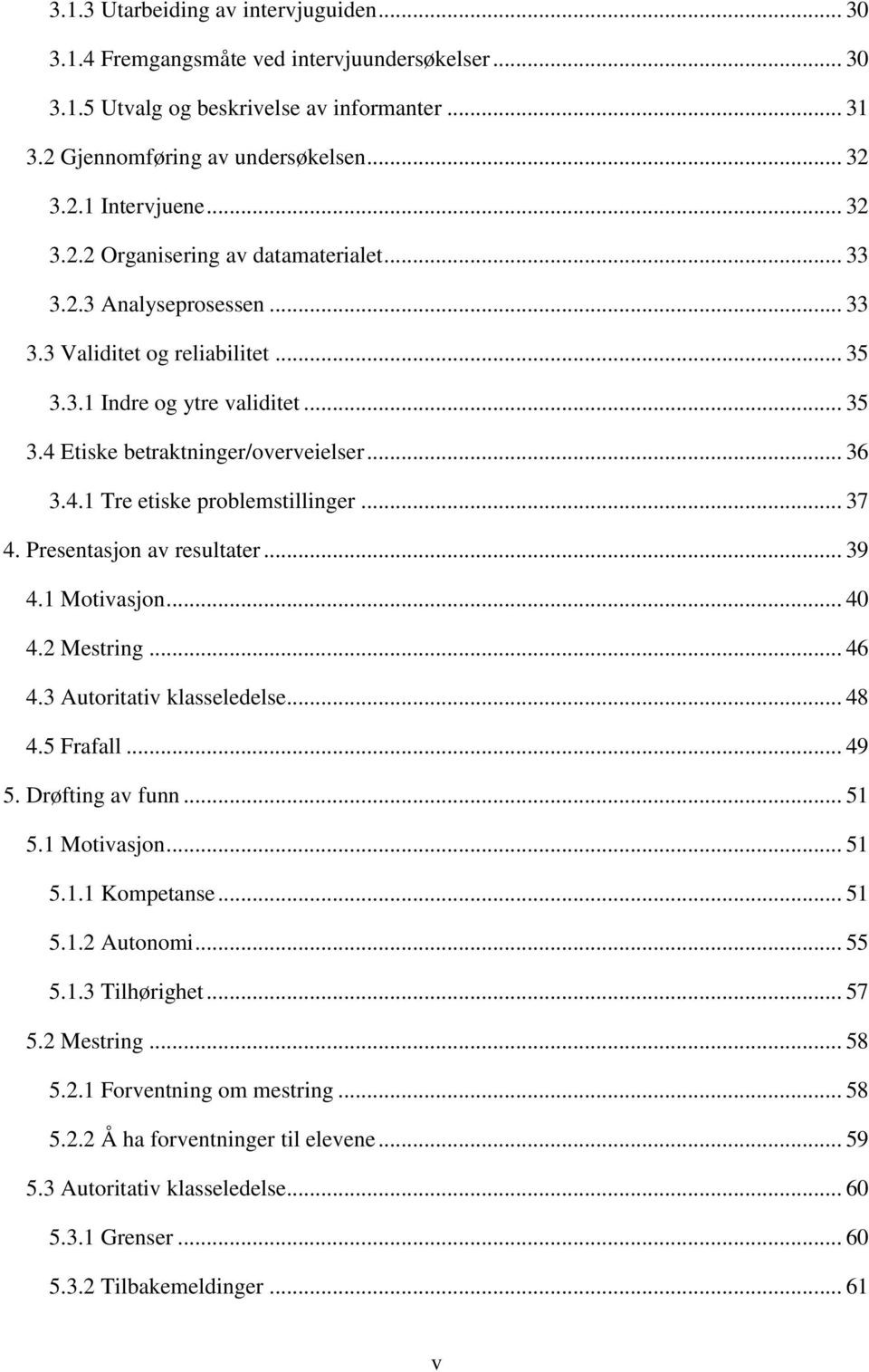 3.1.3 Utarbeiding av intervjuguiden ... 30
3.1.4 Fremgangsmåte ved intervjuundersøkelser ... 30
3.1.5 Utvalg og beskrivelse av informanter ... 31
3.2 Gjennomføring av undersøkelsen ... 32
3.2.1 Intervjuene ... 32
3.2.2 Organisering av datamaterialet ... 33
3.2.3 Analyseprosessen ... 33
3.3 Validitet og reliabilitet ... 35
3.3.1 Indre og ytre validitet ... 35
3.4 Etiske betraktninger/overveielser ... 36
3.4.1 Tre etiske problemstillinger ... 37
4. Presentasjon av resultater ... 39
4.1 Motivasjon ... 40
4.2 Mestring ... 46
4.3 Autoritativ klasseledelse ... 48
4.5 Frafall ... 49
5. Drøfting av funn ... 51
5.1 Motivasjon ... 51
5.1.1 Kompetanse ... 51
5.1.2 Autonomi ... 55
5.1.3 Tilhørighet ... 57
5.2 Mestring ... 58
5.2.1 Forventning om mestring ... 58
5.2.2 Å ha forventninger til elevene ... 59
5.3 Autoritativ klasseledelse ... 60
5.3.1 Grenser ... 60
5.3.2 Tilbakemeldinger ... 61

v